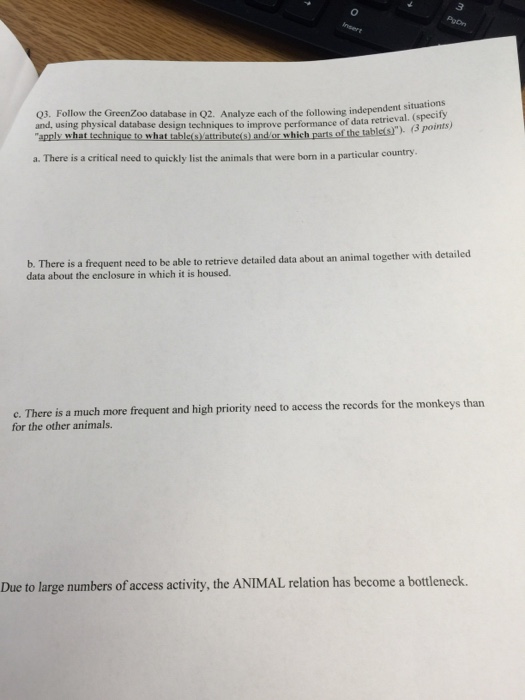 0
Insert
3
PgDn

Q3. Follow the GreenZoo database in Q2. Analyze each of the following independent situations and, using physical database design techniques to improve performance of data retrieval. (specify "apply what technique to what table(s)/attribute(s) and/or which parts of the table(s)"). (3 points)

a. There is a critical need to quickly list the animals that were born in a particular country.

b. There is a frequent need to be able to retrieve detailed data about an animal together with detailed data about the enclosure in which it is housed.

c. There is a much more frequent and high priority need to access the records for the monkeys than for the other animals.

Due to large numbers of access activity, the ANIMAL relation has become a bottleneck.